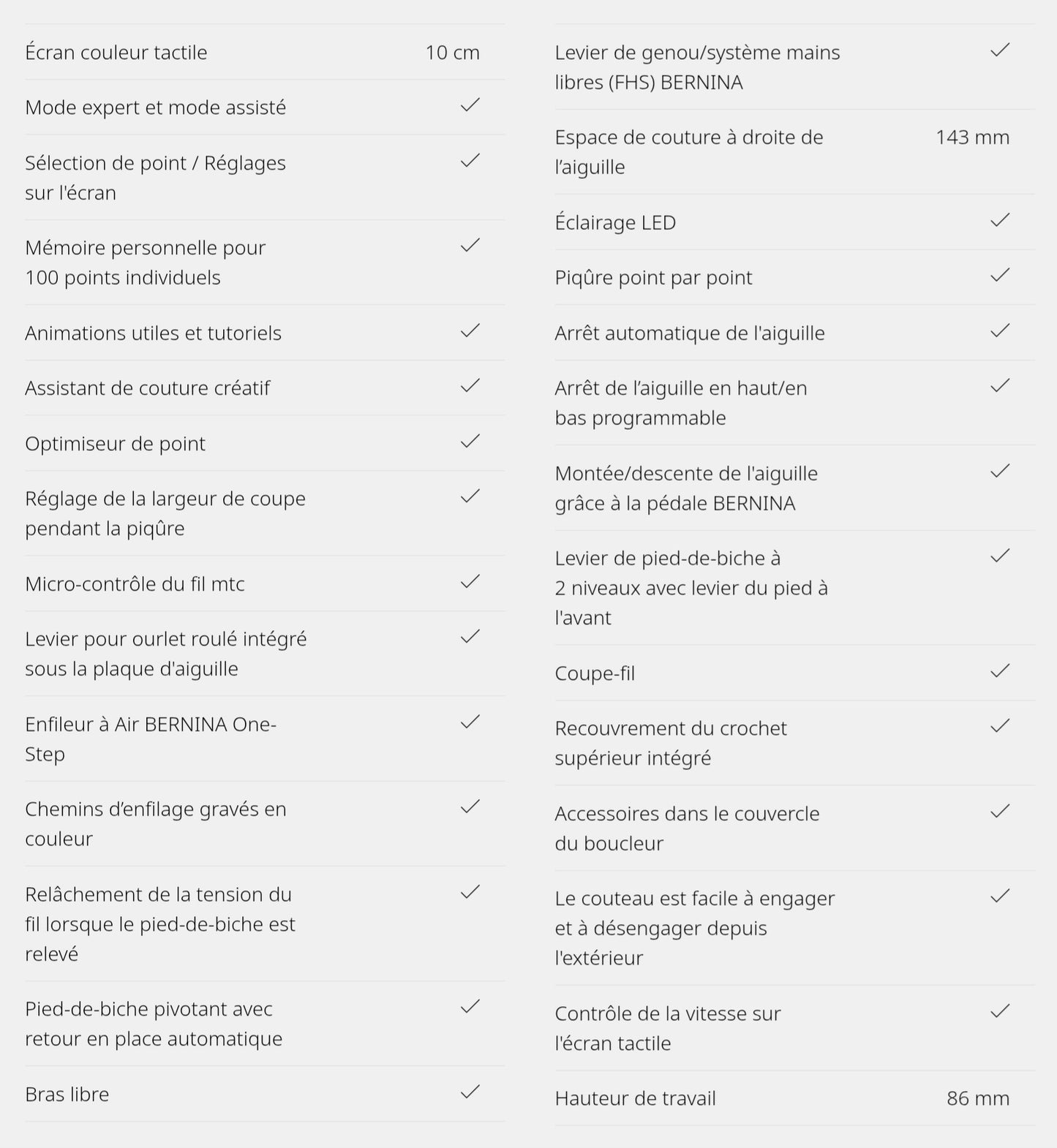 | | |
|---|---|
| Écran couleur tactile | 10 cm |
| Mode expert et mode assisté | ✓ |
| Sélection de point / Réglages sur l'écran | ✓ |
| Mémoire personnelle pour 100 points individuels | ✓ |
| Animations utiles et tutoriels | ✓ |
| Assistant de couture créatif | ✓ |
| Optimiseur de point | ✓ |
| Réglage de la largeur de coupe pendant la piqûre | ✓ |
| Micro-contrôle du fil mtc | ✓ |
| Levier pour ourlet roulé intégré sous la plaque d'aiguille | ✓ |
| Enfileur à Air BERNINA One-Step | ✓ |
| Chemins d’enfilage gravés en couleur | ✓ |
| Relâchement de la tension du fil lorsque le pied-de-biche est relevé | ✓ |
| Pied-de-biche pivotant avec retour en place automatique | ✓ |
| Bras libre | ✓ |

| | |
|---|---|
| Levier de genou/système mains libres (FHS) BERNINA | ✓ |
| Espace de couture à droite de l’aiguille | 143 mm |
| Éclairage LED | ✓ |
| Piqûre point par point | ✓ |
| Arrêt automatique de l'aiguille | ✓ |
| Arrêt de l’aiguille en haut/en bas programmable | ✓ |
| Montée/descente de l'aiguille grâce à la pédale BERNINA | ✓ |
| Levier de pied-de-biche à 2 niveaux avec levier du pied à l'avant | ✓ |
| Coupe-fil | ✓ |
| Recouvrement du crochet supérieur intégré | ✓ |
| Accessoires dans le couvercle du boucleur | ✓ |
| Le couteau est facile à engager et à désengager depuis l'extérieur | ✓ |
| Contrôle de la vitesse sur l'écran tactile | ✓ |
| Hauteur de travail | 86 mm |